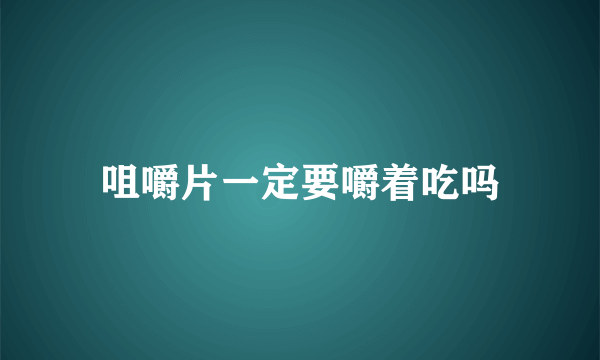 咀嚼片一定要嚼着吃吗